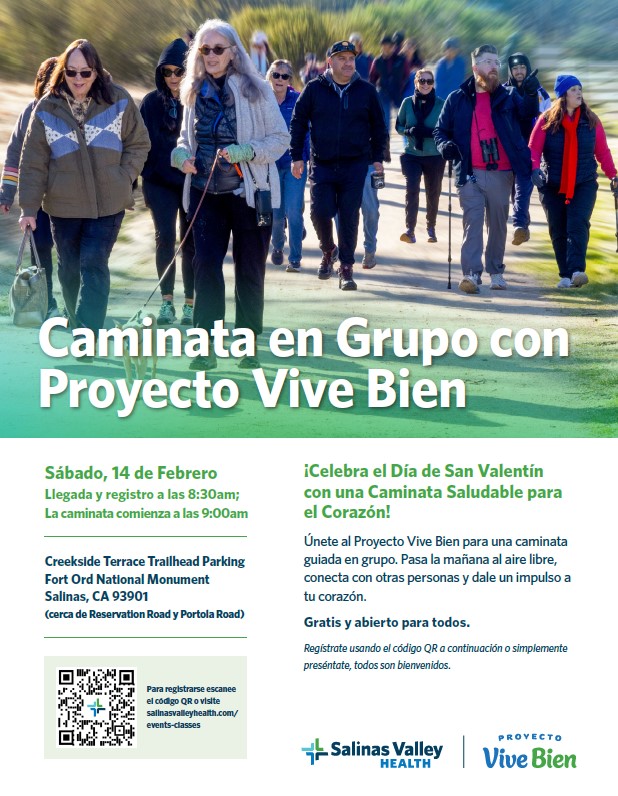 Caminata en Grupo con Proyecto Vive Bien

Sábado, 14 de Febrero
Llegada y registro a las 8:30am;
La caminata comienza a las 9:00am

Creekside Terrace Trailhead Parking
Fort Ord National Monument
Salinas, CA 93901
(cerca de Reservation Road y Portola Road)

Para registrarse escanee el código QR o visite salinasvalleyhealth.com/events-classes

¡Celebra el Día de San Valentín con una Caminata Saludable para el Corazón!

Únete al Proyecto Vive Bien para una caminata guiada en grupo. Pasa la mañana al aire libre, conecta con otras personas y dale un impulso a tu corazón.

Gratis y abierto para todos.

Regístrate usando el código QR a continuación o simplemente preséntate, todos son bienvenidos.

Salinas Valley HEALTH

PROYECTO Vive Bien